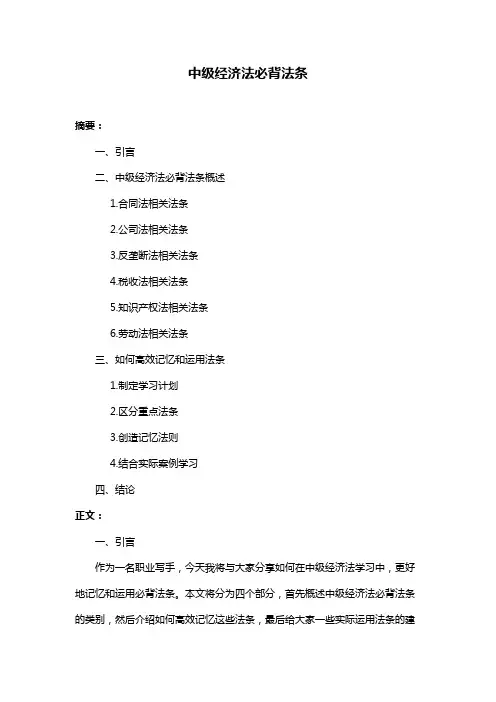 中级经济法必背法条

摘要：

一、引言

二、中级经济法必背法条概述

1.合同法相关法条

2.公司法相关法条

3.反垄断法相关法条

4.税收法相关法条

5.知识产权法相关法条

6.劳动法相关法条

三、如何高效记忆和运用法条

1.制定学习计划

2.区分重点法条

3.创造记忆法则

4.结合实际案例学习

四、结论

正文：

一、引言

作为一名职业写手，今天我将与大家分享如何在中级经济法学习中，更好地记忆和运用必背法条。本文将分为四个部分，首先概述中级经济法必背法条的类别，然后介绍如何高效记忆这些法条，最后给大家一些实际运用法条的建